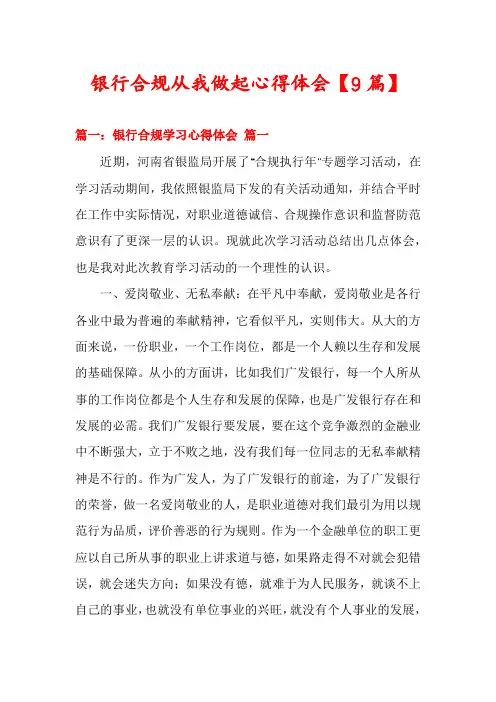 银行合规从我做起心得体会【9篇】

篇一：银行合规学习心得体会 篇一

近期，河南省银监局开展了"合规执行年"专题学习活动，在学习活动期间，我依照银监局下发的有关活动通知，并结合平时在工作中实际情况，对职业道德诚信、合规操作意识和监督防范意识有了更深一层的认识。现就此次学习活动总结出几点体会，也是我对此次教育学习活动的一个理性的认识。

一、爱岗敬业、无私奉献：在平凡中奉献，爱岗敬业是各行各业中最为普遍的奉献精神，它看似平凡，实则伟大。从大的方面来说，一份职业，一个工作岗位，都是一个人赖以生存和发展的基础保障。从小的方面讲，比如我们广发银行，每一个人所从事的工作岗位都是个人生存和发展的保障，也是广发银行存在和发展的必需。我们广发银行要发展，要在这个竞争激烈的金融业中不断强大，立于不败之地，没有我们每一位同志的无私奉献精神是不行的。作为广发人，为了广发银行的前途，为了广发银行的荣誉，做一名爱岗敬业的人，是职业道德对我们最引为用以规范行为品质，评价善恶的行为规则。作为一个金融单位的职工更应以自己所从事的职业上讲求道与德，如果路走得不对就会犯错误，就会迷失方向；如果没有德，就难于为人民服务，就谈不上自己的事业，也就没有单位事业的兴旺，就没有个人事业的发展，